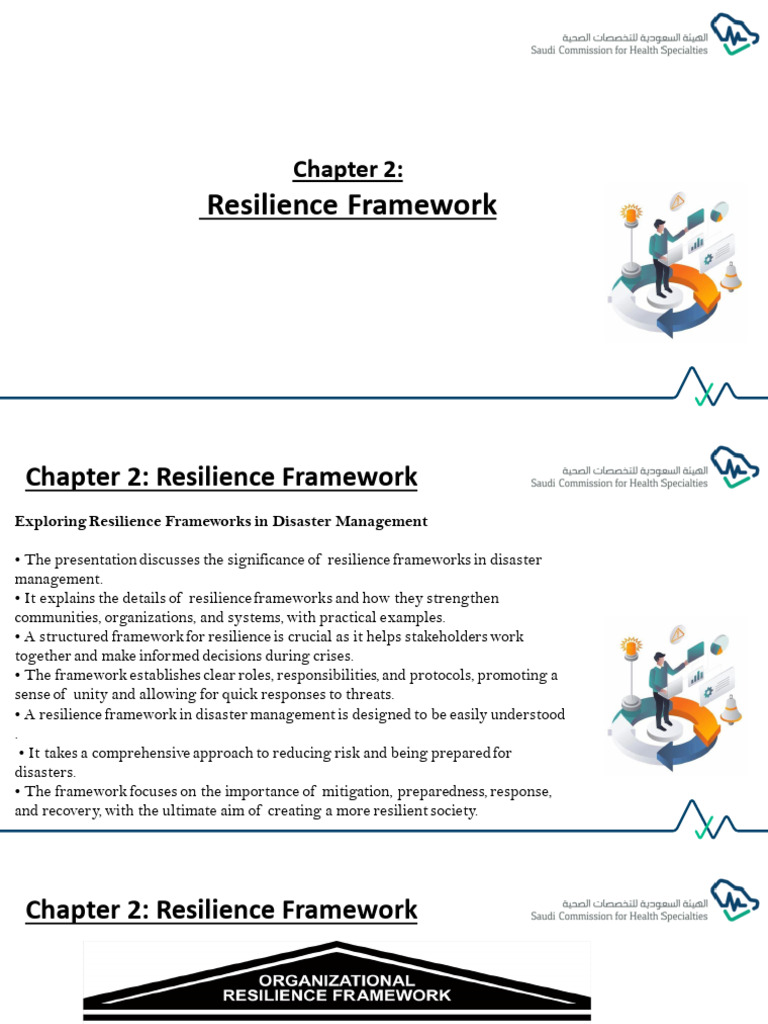 الهيئة السعودية للتخصصات الصحية
Saudi Commission for Health Specialties

Chapter 2:
Resilience Framework

Chapter 2: Resilience Framework

الهيئة السعودية للتخصصات الصحية
Saudi Commission for Health Specialties

Exploring Resilience Frameworks in Disaster Management

• The presentation discusses the significance of resilience frameworks in disaster management.
• It explains the details of resilience frameworks and how they strengthen communities, organizations, and systems, with practical examples.
• A structured framework for resilience is crucial as it helps stakeholders work together and make informed decisions during crises.
• The framework establishes clear roles, responsibilities, and protocols, promoting a sense of unity and allowing for quick responses to threats.
• A resilience framework in disaster management is designed to be easily understood .
• It takes a comprehensive approach to reducing risk and being prepared for disasters.
• The framework focuses on the importance of mitigation, preparedness, response, and recovery, with the ultimate aim of creating a more resilient society.

Chapter 2: Resilience Framework

الهيئة السعودية للتخصصات الصحية
Saudi Commission for Health Specialties

ORGANIZATIONAL
RESILIENCE FRAMEWORK